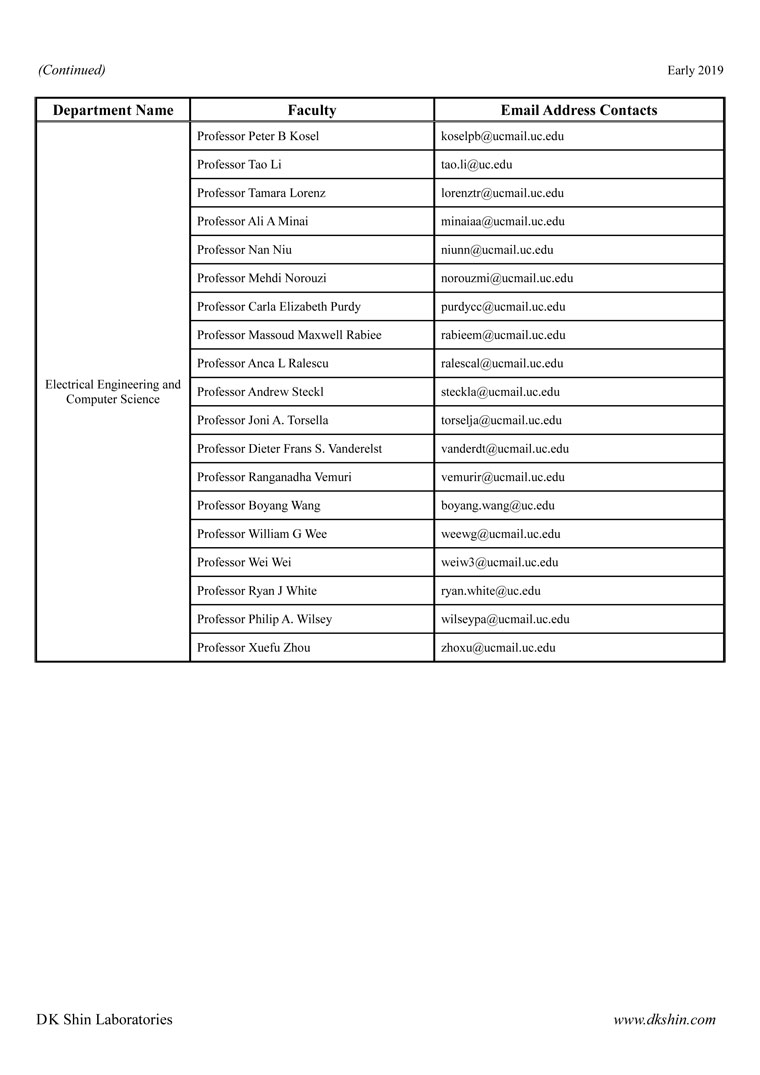 (Continued)

Early 2019

| Department Name | Faculty | Email Address Contacts |
|---|---|---|
| Electrical Engineering and Computer Science | Professor Peter B Kosel | koselpb@ucmail.uc.edu |
| | Professor Tao Li | tao.li@uc.edu |
| | Professor Tamara Lorenz | lorenztr@ucmail.uc.edu |
| | Professor Ali A Minai | minaiaa@ucmail.uc.edu |
| | Professor Nan Niu | niunn@ucmail.uc.edu |
| | Professor Mehdi Norouzi | norouzmi@ucmail.uc.edu |
| | Professor Carla Elizabeth Purdy | purdycc@ucmail.uc.edu |
| | Professor Massoud Maxwell Rabiee | rabieem@ucmail.uc.edu |
| | Professor Anca L Ralescu | ralescal@ucmail.uc.edu |
| | Professor Andrew Steckl | steckla@ucmail.uc.edu |
| | Professor Joni A. Torsella | torselja@ucmail.uc.edu |
| | Professor Dieter Frans S. Vanderelst | vanderdt@ucmail.uc.edu |
| | Professor Ranganadha Vemuri | vemurir@ucmail.uc.edu |
| | Professor Boyang Wang | boyang.wang@uc.edu |
| | Professor William G Wee | weewg@ucmail.uc.edu |
| | Professor Wei Wei | weiw3@ucmail.uc.edu |
| | Professor Ryan J White | ryan.white@uc.edu |
| | Professor Philip A. Wilsey | wilseypa@ucmail.uc.edu |
| | Professor Xuefu Zhou | zhoxu@ucmail.uc.edu |

DK Shin Laboratories

www.dkshin.com